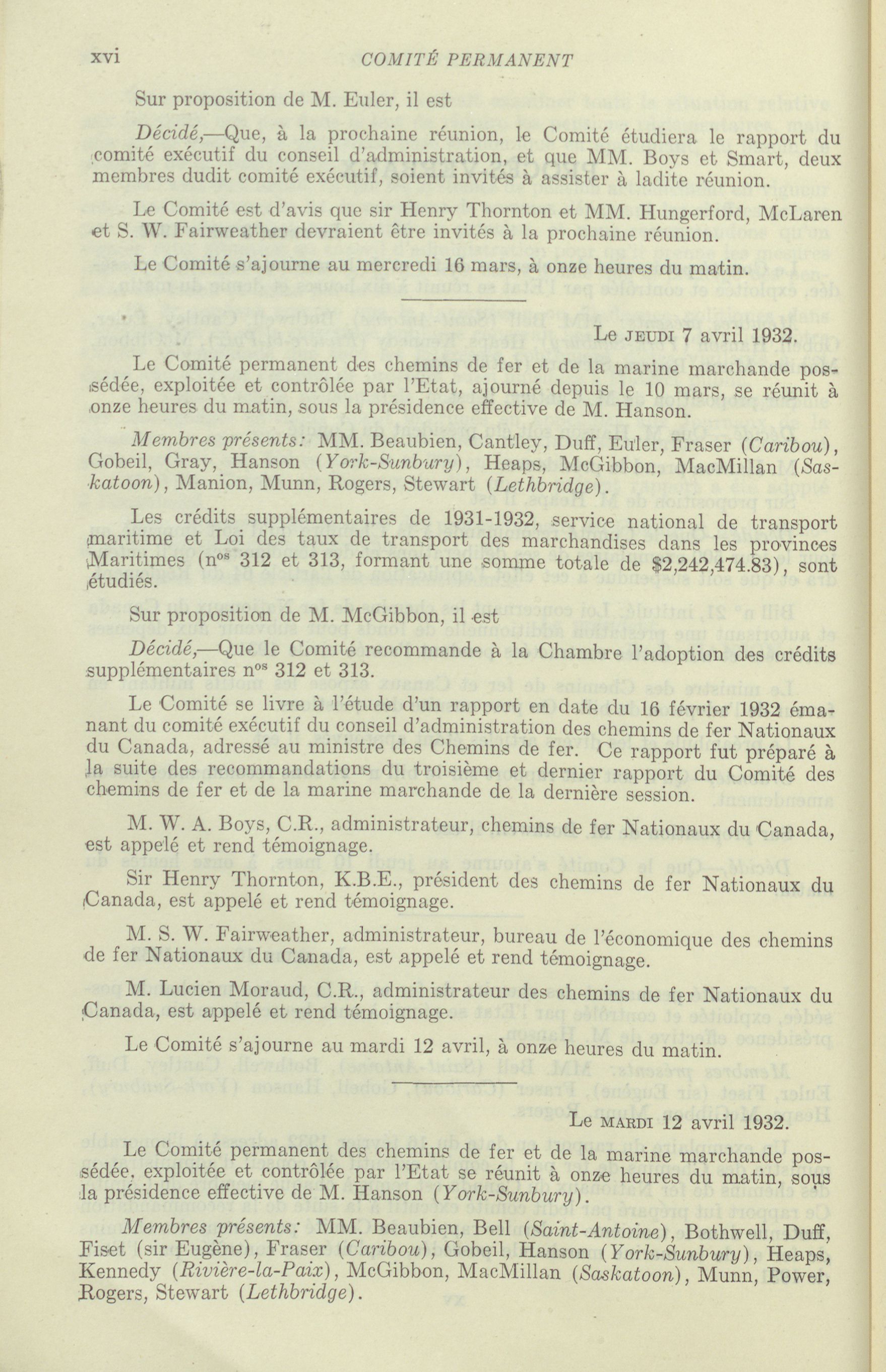 xvi COMITÉ PERMANENT

Sur proposition de M. Euler, il est

Décidé,—Que, à la prochaine réunion, le Comité étudiera le rapport du comité exécutif du conseil d'administration, et que MM. Boys et Smart, deux membres dudit comité exécutif, soient invités à assister à ladite réunion.

Le Comité est d'avis que sir Henry Thornton et MM. Hungerford, McLaren et S. W. Fairweather devraient être invités à la prochaine réunion.

Le Comité s'ajourne au mercredi 16 mars, à onze heures du matin.

Le JEUDI 7 avril 1932.

Le Comité permanent des chemins de fer et de la marine marchande possédée, exploitée et contrôlée par l'Etat, ajourné depuis le 10 mars, se réunit à onze heures du matin, sous la présidence effective de M. Hanson.

Membres présents: MM. Beaubien, Cantley, Duff, Euler, Fraser (Caribou), Gobeil, Gray, Hanson (York-Sunbury), Heaps, McGibbon, MacMillan (Saskatoon), Manion, Munn, Rogers, Stewart (Lethbridge).

Les crédits supplémentaires de 1931-1932, service national de transport maritime et Loi des taux de transport des marchandises dans les provinces Maritimes (n$^{os}$ 312 et 313, formant une somme totale de $2,242,474.83), sont étudiés.

Sur proposition de M. McGibbon, il est

Décidé,—Que le Comité recommande à la Chambre l'adoption des crédits supplémentaires n$^{os}$ 312 et 313.

Le Comité se livre à l'étude d'un rapport en date du 16 février 1932 émanant du comité exécutif du conseil d'administration des chemins de fer Nationaux du Canada, adressé au ministre des Chemins de fer. Ce rapport fut préparé à la suite des recommandations du troisième et dernier rapport du Comité des chemins de fer et de la marine marchande de la dernière session.

M. W. A. Boys, C.R., administrateur, chemins de fer Nationaux du Canada, est appelé et rend témoignage.

Sir Henry Thornton, K.B.E., président des chemins de fer Nationaux du Canada, est appelé et rend témoignage.

M. S. W. Fairweather, administrateur, bureau de l'économique des chemins de fer Nationaux du Canada, est appelé et rend témoignage.

M. Lucien Moraud, C.R., administrateur des chemins de fer Nationaux du Canada, est appelé et rend témoignage.

Le Comité s'ajourne au mardi 12 avril, à onze heures du matin.

Le MARDI 12 avril 1932.

Le Comité permanent des chemins de fer et de la marine marchande possédée, exploitée et contrôlée par l'Etat se réunit à onze heures du matin, sous la présidence effective de M. Hanson (York-Sunbury).

Membres présents: MM. Beaubien, Bell (Saint-Antoine), Bothwell, Duff, Fiset (sir Eugène), Fraser (Caribou), Gobeil, Hanson (York-Sunbury), Heaps, Kennedy (Rivière-la-Paix), McGibbon, MacMillan (Saskatoon), Munn, Power, Rogers, Stewart (Lethbridge).